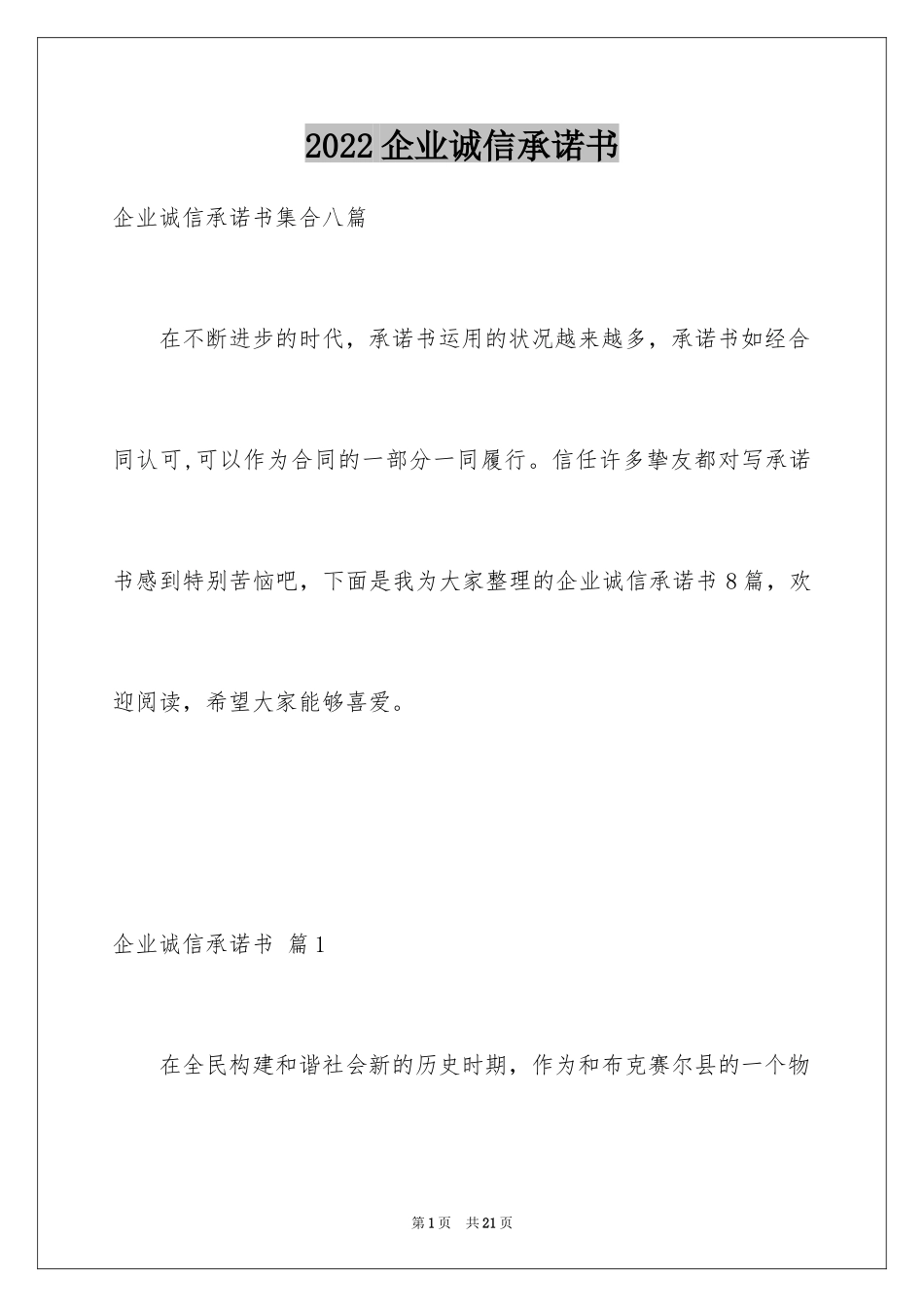 2022企业诚信承诺书

企业诚信承诺书集合八篇

在不断进步的时代，承诺书运用的状况越来越多，承诺书如经合同认可,可以作为合同的一部分一同履行。信任许多挚友都对写承诺书感到特别苦恼吧，下面是我为大家整理的企业诚信承诺书8篇，欢迎阅读，希望大家能够喜爱。

企业诚信承诺书 篇1

在全民构建和谐社会新的历史时期，作为和布克赛尔县的一个物

第1页 共21页